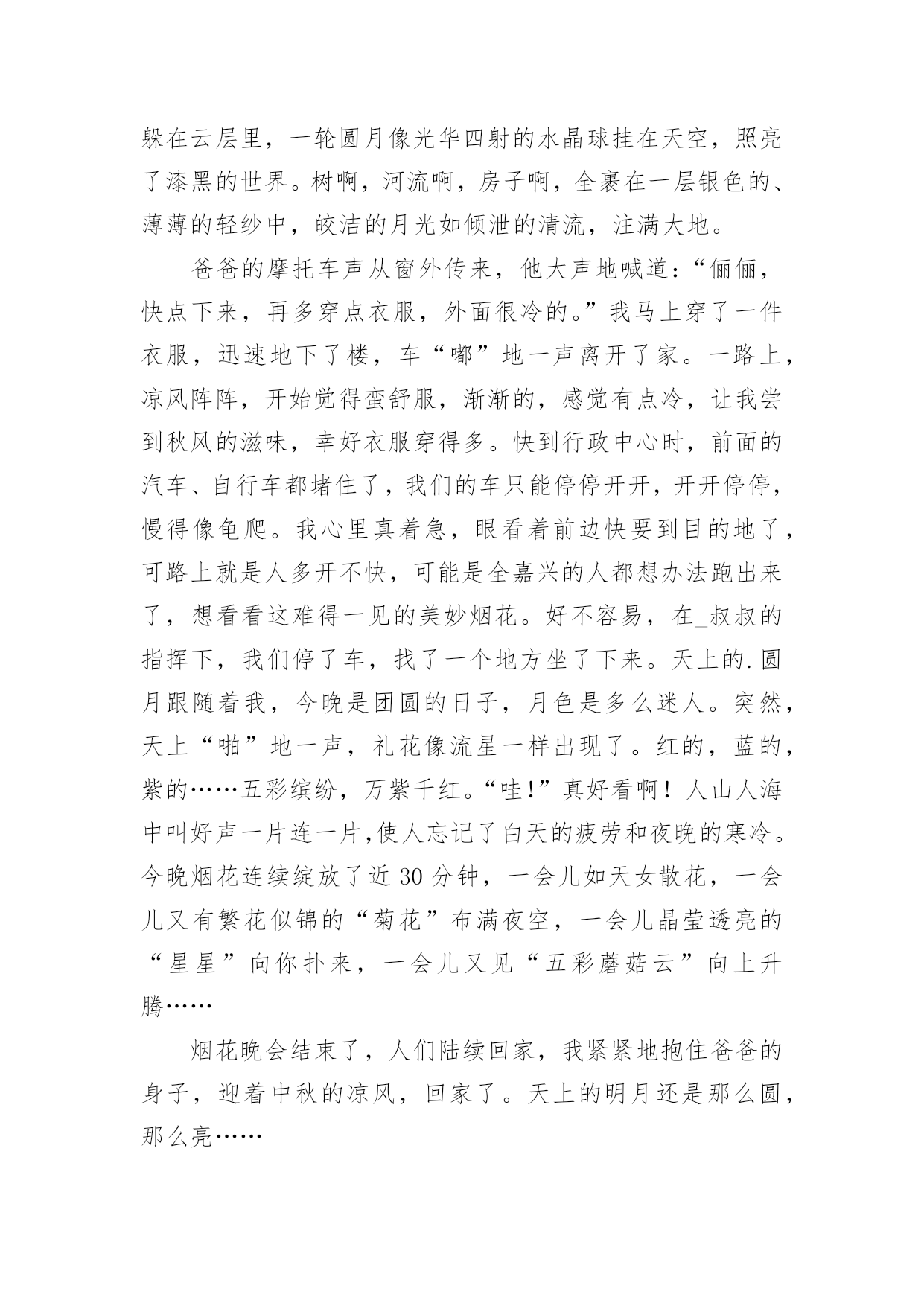 躲在云层里，一轮圆月像光华四射的水晶球挂在天空，照亮了漆黑的世界。树啊，河流啊，房子啊，全裹在一层银色的、薄薄的轻纱中，皎洁的月光如倾泄的清流，注满大地。

爸爸的摩托车声从窗外传来，他大声地喊道：“俪俪，快点下来，再多穿点衣服，外面很冷的。”我马上穿了一件衣服，迅速地下了楼，车“嘟”地一声离开了家。一路上，凉风阵阵，开始觉得蛮舒服，渐渐的，感觉有点冷，让我尝到秋风的滋味，幸好衣服穿得多。快到行政中心时，前面的汽车、自行车都堵住了，我们的车只能停停开开，开开停停，慢得像龟爬。我心里真着急，眼看着前边快要到目的地了，可路上就是人多开不快，可能是全嘉兴的人都想办法跑出来了，想看看这难得一见的美妙烟花。好不容易，在_叔叔的指挥下，我们停了车，找了一个地方坐了下来。天上的.圆月跟随着我，今晚是团圆的日子，月色是多么迷人。突然，天上“啪”地一声，礼花像流星一样出现了。红的，蓝的，紫的……五彩缤纷，万紫千红。“哇!”真好看啊！人山人海中叫好声一片连一片,使人忘记了白天的疲劳和夜晚的寒冷。今晚烟花连续绽放了近 30 分钟，一会儿如天女散花，一会儿又有繁花似锦的“菊花”布满夜空，一会儿晶莹透亮的“星星”向你扑来，一会儿又见“五彩蘑菇云”向上升腾……

烟花晚会结束了，人们陆续回家，我紧紧地抱住爸爸的身子，迎着中秋的凉风，回家了。天上的明月还是那么圆，那么亮……